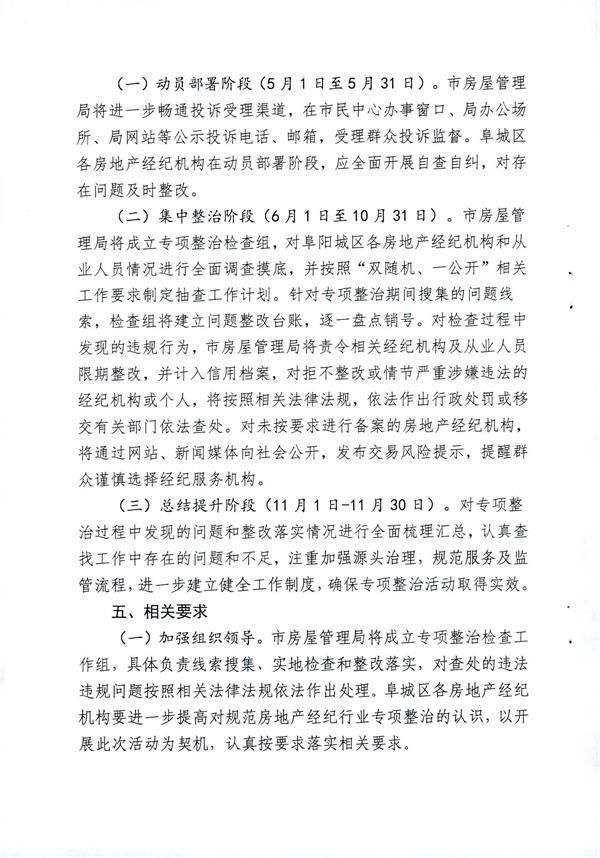 （一）动员部署阶段（5月1日至5月31日）。市房屋管理局将进一步畅通投诉受理渠道，在市民中心办事窗口、局办公场所、局网站等公示投诉电话、邮箱，受理群众投诉监督。阜城区各房地产经纪机构在动员部署阶段，应全面开展自查自纠，对存在问题及时整改。

（二）集中整治阶段（6月1日至10月31日）。市房屋管理局将成立专项整治检查组，对阜阳城区各房地产经纪机构和从业人员情况进行全面调查摸底，并按照“双随机、一公开”相关工作要求制定抽查工作计划。针对专项整治期间搜集的问题线索，检查组将建立问题整改台账，逐一盘点销号。对检查过程中发现的违规行为，市房屋管理局将责令相关经纪机构及从业人员限期整改，并计入信用档案，对拒不整改或情节严重涉嫌违法的经纪机构或个人，将按照相关法律法规，依法作出行政处罚或移交有关部门依法查处。对未按要求进行备案的房地产经纪机构，将通过网站、新闻媒体向社会公开，发布交易风险提示，提醒群众谨慎选择经纪服务机构。

（三）总结提升阶段（11月1日-11月30日）。对专项整治过程中发现的问题和整改落实情况进行全面梳理汇总，认真查找工作中存在的问题和不足，注重加强源头治理，规范服务及监管流程，进一步建立健全工作制度，确保专项整治活动取得实效。

五、相关要求

（一）加强组织领导。市房屋管理局将成立专项整治检查工作组，具体负责线索搜集、实地检查和整改落实，对查处的违法违规问题按照相关法律法规依法作出处理。阜城区各房地产经纪机构要进一步提高对规范房地产经纪行业专项整治的认识，以开展此次活动为契机，认真按要求落实相关要求。